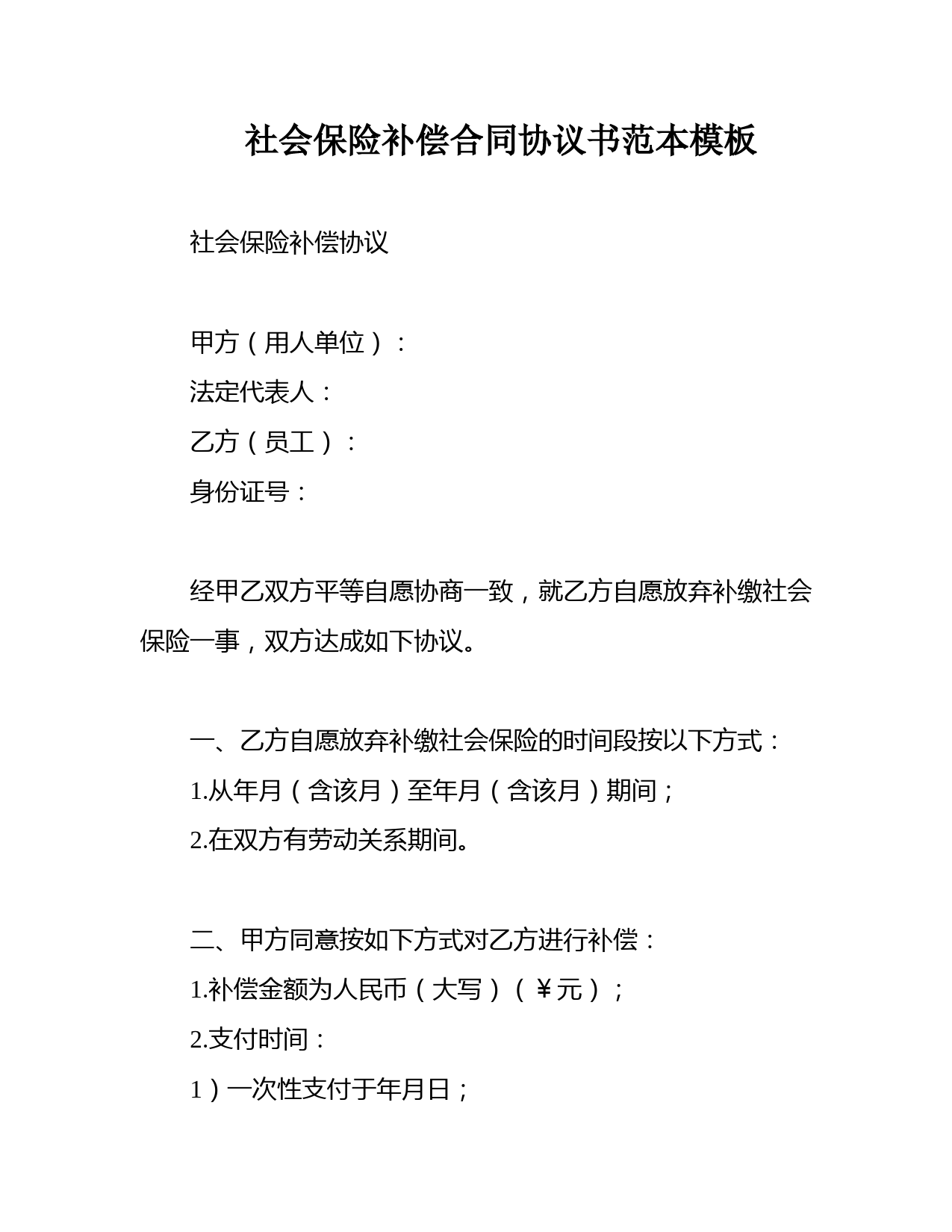 社会保险补偿合同协议书范本模板

社会保险补偿协议

甲方（用人单位）：
法定代表人：
乙方（员工）：
身份证号：

经甲乙双方平等自愿协商一致，就乙方自愿放弃补缴社会保险一事，双方达成如下协议。

一、乙方自愿放弃补缴社会保险的时间段按以下方式：
1.从年月（含该月）至年月（含该月）期间；
2.在双方有劳动关系期间。

二、甲方同意按如下方式对乙方进行补偿：
1.补偿金额为人民币（大写）（￥元）；
2.支付时间：
1）一次性支付于年月日；